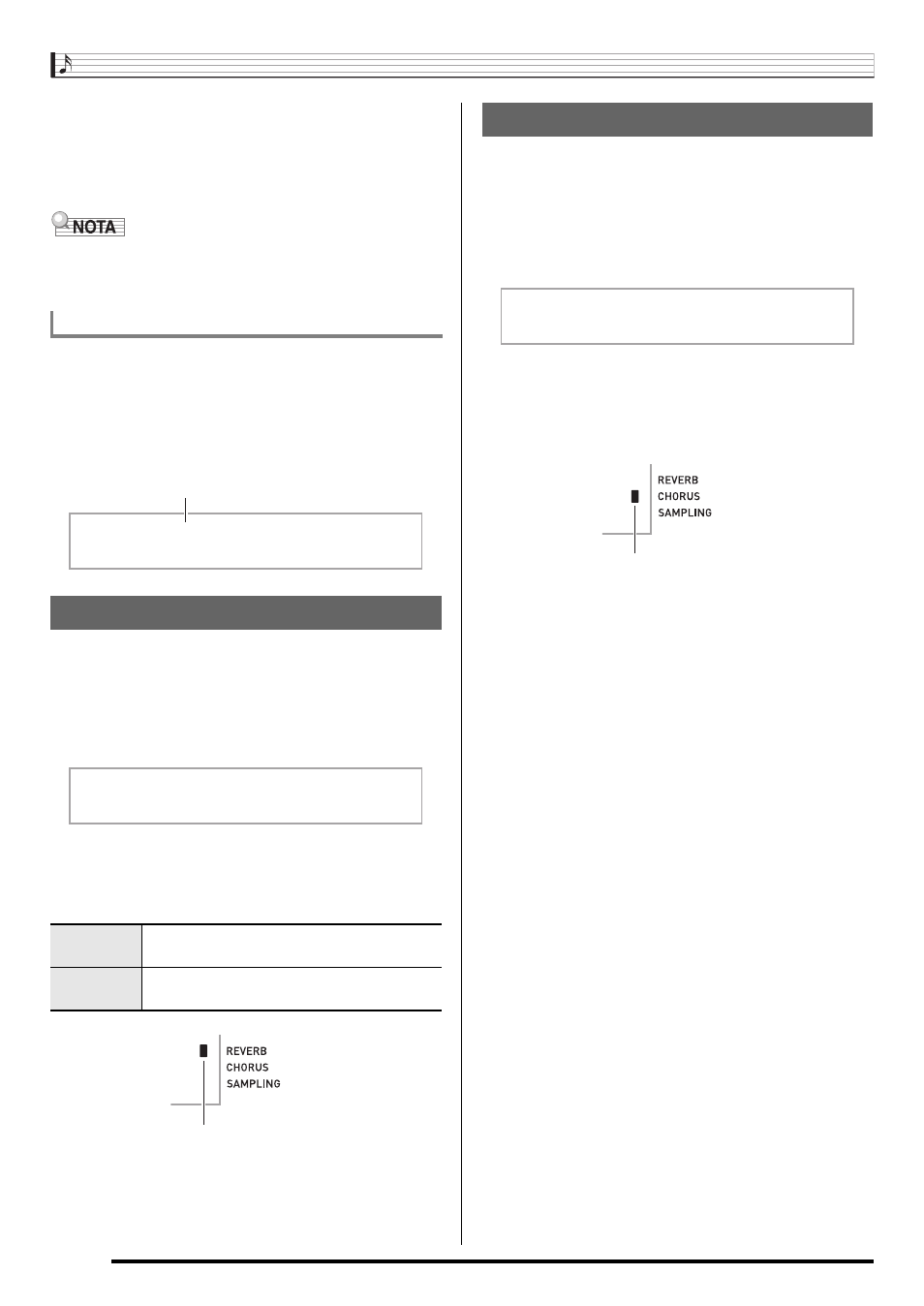 NOTA

REVERB
CHORUS
SAMPLING

REVERB
CHORUS
SAMPLING